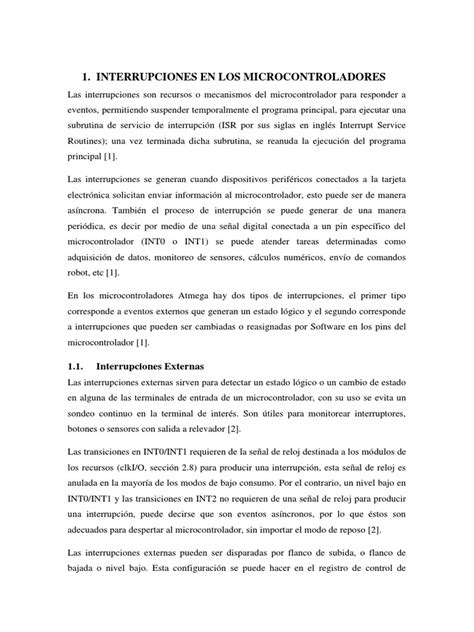 1. INTERRUPCIONES EN LOS MICROCONTROLADORES

Las interrupciones son recursos o mecanismos del microcontrolador para responder a eventos, permitiendo suspender temporalmente el programa principal, para ejecutar una subrutina de servicio de interrupción (ISR por sus siglas en inglés Interrupt Service Routines); una vez terminada dicha subrutina, se reanuda la ejecución del programa principal [1].

Las interrupciones se generan cuando dispositivos periféricos conectados a la tarjeta electrónica solicitan enviar información al microcontrolador, esto puede ser de manera asíncrona. También el proceso de interrupción se puede generar de una manera periódica, es decir por medio de una señal digital conectada a un pin específico del microcontrolador (INT0 o INT1) se puede atender tareas determinadas como adquisición de datos, monitoreo de sensores, cálculos numéricos, envío de comandos robot, etc [1].

En los microcontroladores Atmega hay dos tipos de interrupciones, el primer tipo corresponde a eventos externos que generan un estado lógico y el segundo corresponde a interrupciones que pueden ser cambiadas o reasignadas por Software en los pins del microcontrolador [1].

1.1. Interrupciones Externas

Las interrupciones externas sirven para detectar un estado lógico o un cambio de estado en alguna de las terminales de entrada de un microcontrolador, con su uso se evita un sondeo continuo en la terminal de interés. Son útiles para monitorear interruptores, botones o sensores con salida a relevador [2].

Las transiciones en INT0/INT1 requieren de la señal de reloj destinada a los módulos de los recursos (clkI/O, sección 2.8) para producir una interrupción, esta señal de reloj es anulada en la mayoría de los modos de bajo consumo. Por el contrario, un nivel bajo en INT0/INT1 y las transiciones en INT2 no requieren de una señal de reloj para producir una interrupción, puede decirse que son eventos asíncronos, por lo que éstos son adecuados para despertar al microcontrolador, sin importar el modo de reposo [2].

Las interrupciones externas pueden ser disparadas por flanco de subida, o flanco de bajada o nivel bajo. Esta configuración se puede hacer en el registro de control de